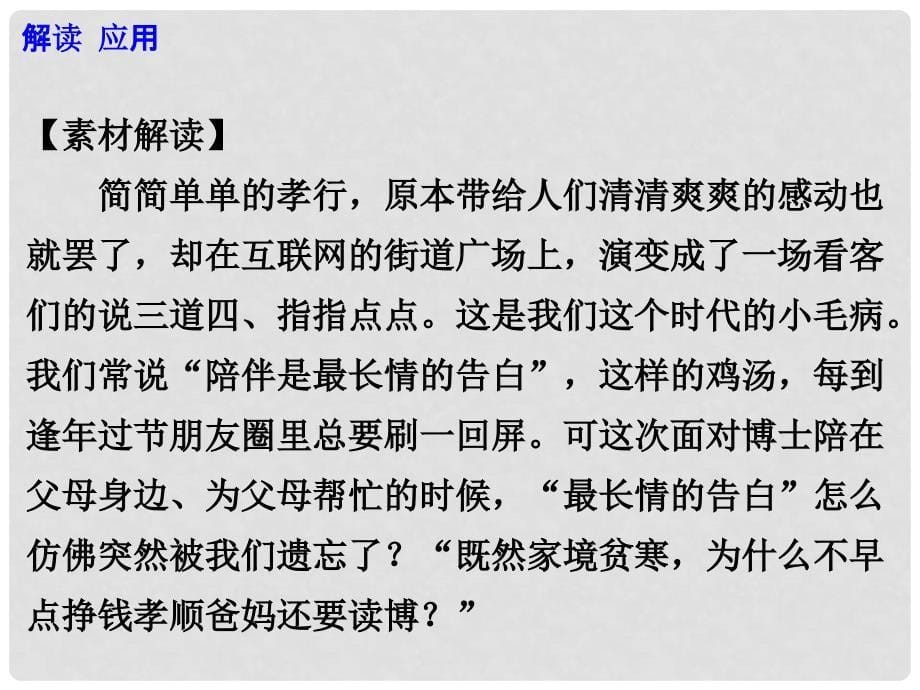 解读 应用

【素材解读】

简简单单的孝行，原本带给人们清清爽爽的感动也就罢了，却在互联网的街道广场上，演变成了一场看客们的说三道四、指指点点。这是我们这个时代的小毛病。我们常说“陪伴是最长情的告白”，这样的鸡汤，每到逢年过节朋友圈里总要刷一回屏。可这次面对博士陪在父母身边、为父母帮忙的时候，“最长情的告白”怎么仿佛突然被我们遗忘了？“既然家境贫寒，为什么不早点挣钱孝顺爸妈还要读博？”